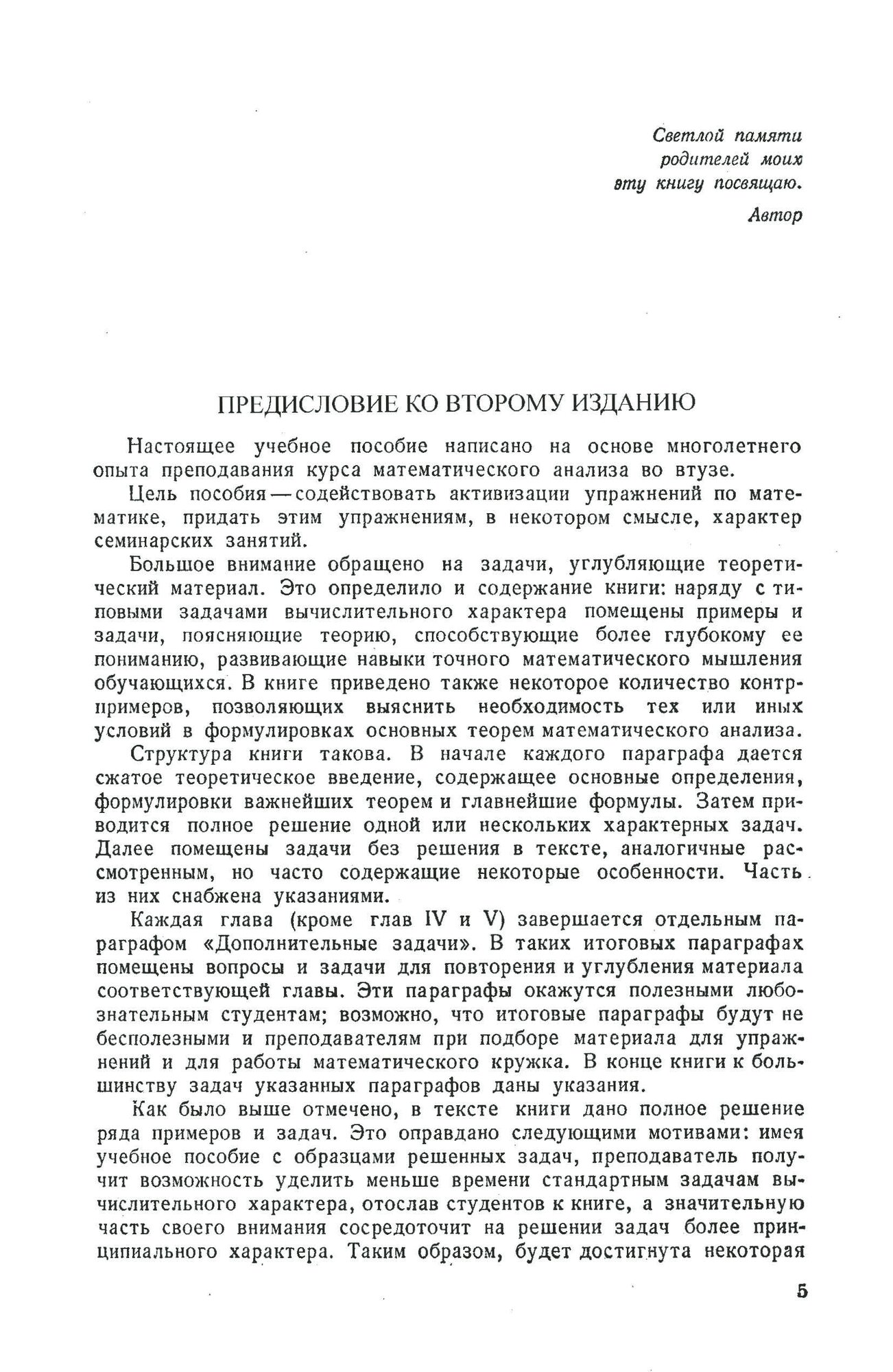 Светлой памяти родителей моих эту книгу посвящаю.

Автор

ПРЕДИСЛОВИЕ КО ВТОРОМУ ИЗДАНИЮ

Настоящее учебное пособие написано на основе многолетнего опыта преподавания курса математического анализа во втузе.

Цель пособия — содействовать активизации упражнений по математике, придать этим упражнениям, в некотором смысле, характер семинарских занятий.

Большое внимание обращено на задачи, углубляющие теоретический материал. Это определило и содержание книги: наряду с типовыми задачами вычислительного характера помещены примеры и задачи, поясняющие теорию, способствующие более глубокому ее пониманию, развивающие навыки точного математического мышления обучающихся. В книге приведено также некоторое количество контрпримеров, позволяющих выяснить необходимость тех или иных условий в формулировках основных теорем математического анализа.

Структура книги такова. В начале каждого параграфа дается сжатое теоретическое введение, содержащее основные определения, формулировки важнейших теорем и главнейшие формулы. Затем приводится полное решение одной или нескольких характерных задач. Далее помещены задачи без решения в тексте, аналогичные рассмотренным, но часто содержащие некоторые особенности. Часть из них снабжена указаниями.

Каждая глава (кроме глав IV и V) завершается отдельным параграфом «Дополнительные задачи». В таких итоговых параграфах помещены вопросы и задачи для повторения и углубления материала соответствующей главы. Эти параграфы окажутся полезными любознательным студентам; возможно, что итоговые параграфы будут не бесполезными и преподавателям при подборе материала для упражнений и для работы математического кружка. В конце книги к большинству задач указанных параграфов даны указания.

Как было выше отмечено, в тексте книги дано полное решение ряда примеров и задач. Это оправдано следующими мотивами: имея учебное пособие с образцами решенных задач, преподаватель получит возможность уделить меньше времени стандартным задачам вычислительного характера, отослав студентов к книге, а значительную часть своего внимания сосредоточит на решении задач более принципиального характера. Таким образом, будет достигнута некоторая

5